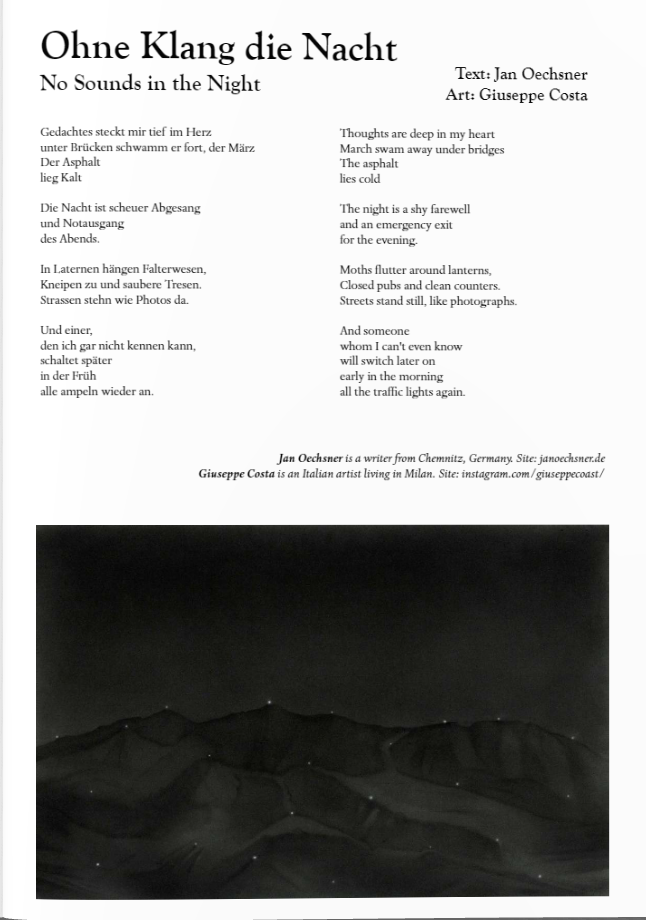 Ohne Klang die Nacht
No Sounds in the Night

Text: Jan Oechsner
Art: Giuseppe Costa

Gedachtes steckt mir tief im Herz
unter Brücken schwamm er fort, der März
Der Asphalt
lieg Kalt

Die Nacht ist scheuer Abgesang
und Notausgang
des Abends.

In Laternen hängen Falterwesen,
Kneipen zu und saubere Tresen.
Strassen stehn wie Photos da.

Und einer,
den ich gar nicht kennen kann,
schaltet später
in der Früh
alle ampeln wieder an.

Thoughts are deep in my heart
March swam away under bridges
The asphalt
lies cold

The night is a shy farewell
and an emergency exit
for the evening.

Moths flutter around lanterns,
Closed pubs and clean counters.
Streets stand still, like photographs.

And someone
whom I can't even know
will switch later on
early in the morning
all the traffic lights again.

Jan Oechsner is a writer from Chemnitz, Germany. Site: janoechsner.de
Giuseppe Costa is an Italian artist living in Milan. Site: instagram.com/giuseppecoast/